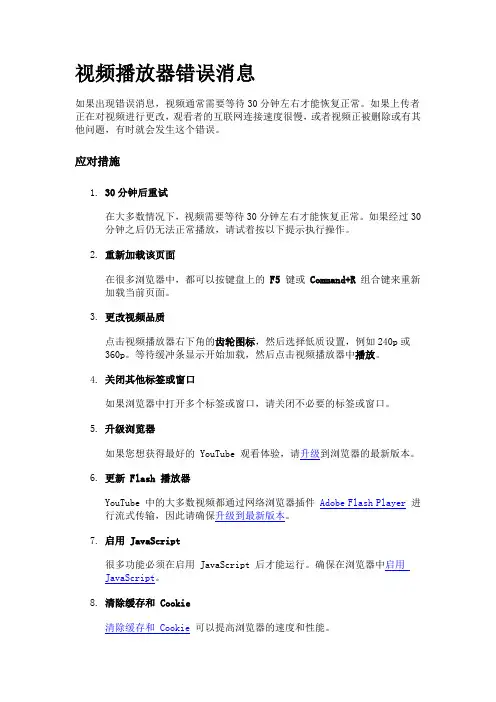 视频播放器错误消息

如果出现错误消息，视频通常需要等待 30 分钟左右才能恢复正常。如果上传者正在对视频进行更改，观看者的互联网连接速度很慢，或者视频正被删除或有其他问题，有时就会发生这个错误。

应对措施

1. 30 分钟后重试

在大多数情况下，视频需要等待 30 分钟左右才能恢复正常。如果经过 30 分钟之后仍无法正常播放，请试着按以下提示执行操作。

2. 重新加载该页面

在很多浏览器中，都可以按键盘上的 F5 键或 Command+R 组合键来重新加载当前页面。

3. 更改视频品质

点击视频播放器右下角的齿轮图标，然后选择低质设置，例如 240p 或 360p。等待缓冲条显示开始加载，然后点击视频播放器中播放。

4. 关闭其他标签或窗口

如果浏览器中打开多个标签或窗口，请关闭不必要的标签或窗口。

5. 升级浏览器

如果您想获得最好的 YouTube 观看体验，请升级到浏览器的最新版本。

6. 更新 Flash 播放器

YouTube 中的大多数视频都通过网络浏览器插件 Adobe Flash Player 进行流式传输，因此请确保升级到最新版本。

7. 启用 JavaScript

很多功能必须在启用 JavaScript 后才能运行。确保在浏览器中启用 JavaScript。

8. 清除缓存和 Cookie

清除缓存和 Cookie 可以提高浏览器的速度和性能。